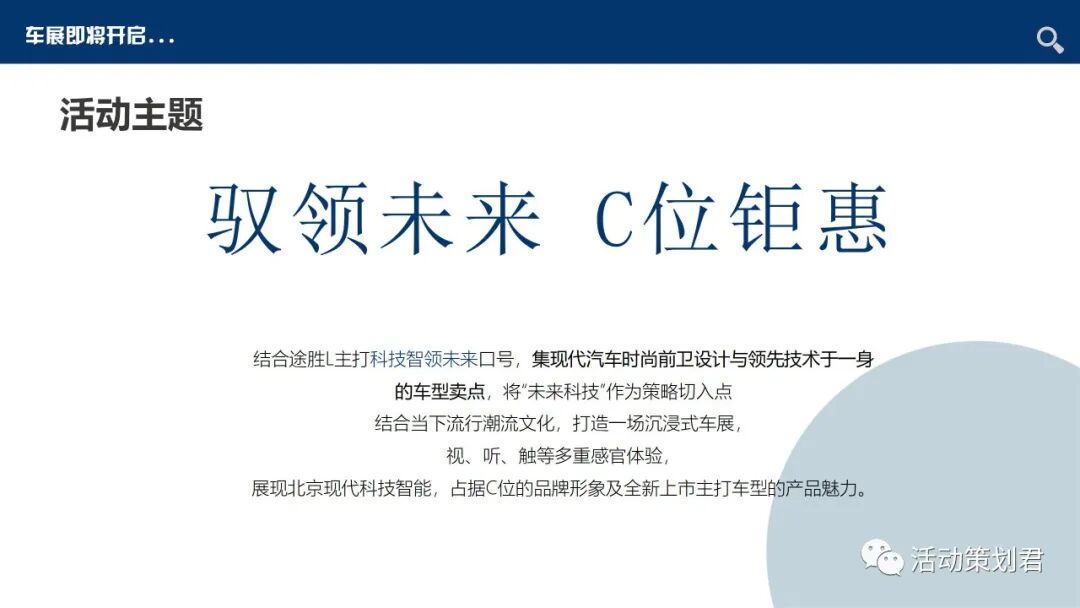 车展即将开启...

活动主题

驭领未来 C位钜惠

结合途胜L主打科技智领未来口号，集现代汽车时尚前卫设计与领先技术于一身的车型卖点，将“未来科技”作为策略切入点
结合当下流行潮流文化，打造一场沉浸式车展，
视、听、触等多重感官体验，
展现北京现代科技智能，占据C位的品牌形象及全新上市主打车型的产品魅力。

活动策划君